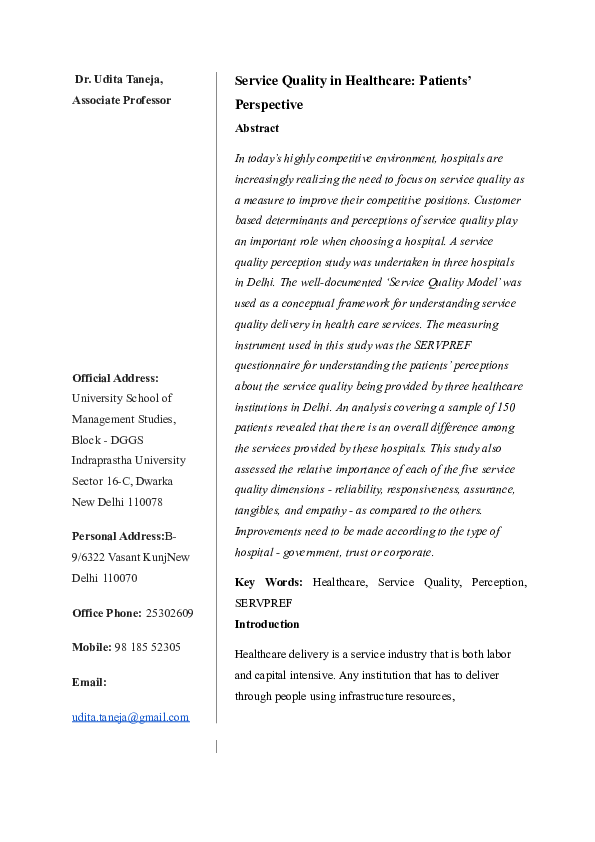 Dr. Udita Taneja,
Associate Professor

Official Address:
University School of Management Studies,
Block - DGGS
Indraprastha University
Sector 16-C, Dwarka
New Delhi 110078

Personal Address:B-9/6322 Vasant KunjNew Delhi 110070

Office Phone: 25302609

Mobile: 98 185 52305

Email:

udita.taneja@gmail.com

Service Quality in Healthcare: Patients' Perspective

Abstract

In today's highly competitive environment, hospitals are increasingly realizing the need to focus on service quality as a measure to improve their competitive positions. Customer based determinants and perceptions of service quality play an important role when choosing a hospital. A service quality perception study was undertaken in three hospitals in Delhi. The well-documented 'Service Quality Model' was used as a conceptual framework for understanding service quality delivery in health care services. The measuring instrument used in this study was the SERVPREF questionnaire for understanding the patients' perceptions about the service quality being provided by three healthcare institutions in Delhi. An analysis covering a sample of 150 patients revealed that there is an overall difference among the services provided by these hospitals. This study also assessed the relative importance of each of the five service quality dimensions - reliability, responsiveness, assurance, tangibles, and empathy - as compared to the others. Improvements need to be made according to the type of hospital - government, trust or corporate.

Key Words: Healthcare, Service Quality, Perception, SERVPREF

Introduction

Healthcare delivery is a service industry that is both labor and capital intensive. Any institution that has to deliver through people using infrastructure resources,